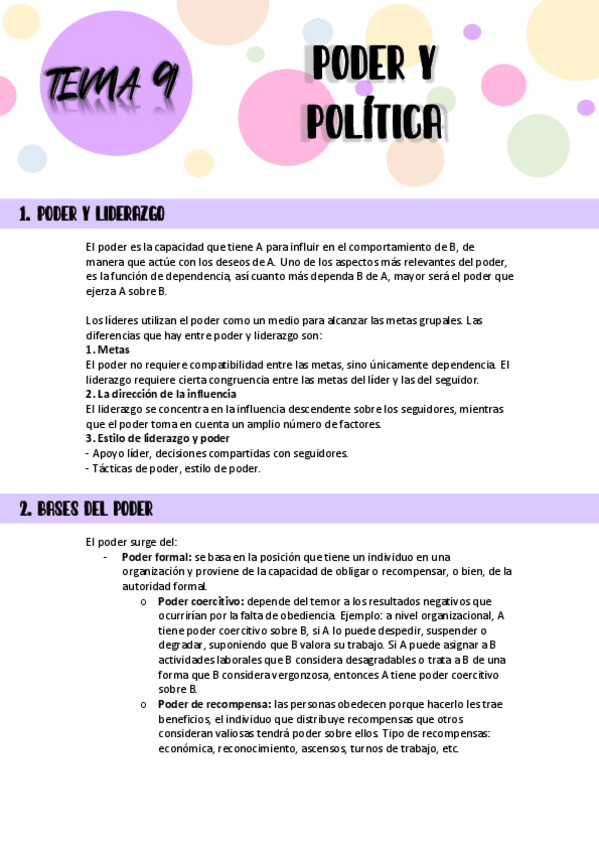 TEMA 9

PODER Y POLÍTICA

1. PODER Y LIDERAZGO

El poder es la capacidad que tiene A para influir en el comportamiento de B, de manera que actúe con los deseos de A. Uno de los aspectos más relevantes del poder, es la función de dependencia, así cuanto más dependa B de A, mayor será el poder que ejerza A sobre B.

Los líderes utilizan el poder como un medio para alcanzar las metas grupales. Las diferencias que hay entre poder y liderazgo son:
1. Metas
El poder no requiere compatibilidad entre las metas, sino únicamente dependencia. El liderazgo requiere cierta congruencia entre las metas del líder y las del seguidor.
2. La dirección de la influencia
El liderazgo se concentra en la influencia descendente sobre los seguidores, mientras que el poder toma en cuenta un amplio número de factores.
3. Estilo de liderazgo y poder
- Apoyo líder, decisiones compartidas con seguidores.
- Tácticas de poder, estilo de poder.

2. BASES DEL PODER

El poder surge del:
- Poder formal: se basa en la posición que tiene un individuo en una organización y proviene de la capacidad de obligar o recompensar, o bien, de la autoridad formal.
o Poder coercitivo: depende del temor a los resultados negativos que ocurrirían por la falta de obediencia. Ejemplo: a nivel organizacional, A tiene poder coercitivo sobre B, si A lo puede despedir, suspender o degradar, suponiendo que B valora su trabajo. Si A puede asignar a B actividades laborales que B considera desagradables o trata a B de una forma que B considera vergonzosa, entonces A tiene poder coercitivo sobre B.
o Poder de recompensa: las personas obedecen porque hacerlo les trae beneficios, el individuo que distribuye recompensas que otros consideran valiosas tendrá poder sobre ellos. Tipo de recompensas: económica, reconocimiento, ascensos, turnos de trabajo, etc.